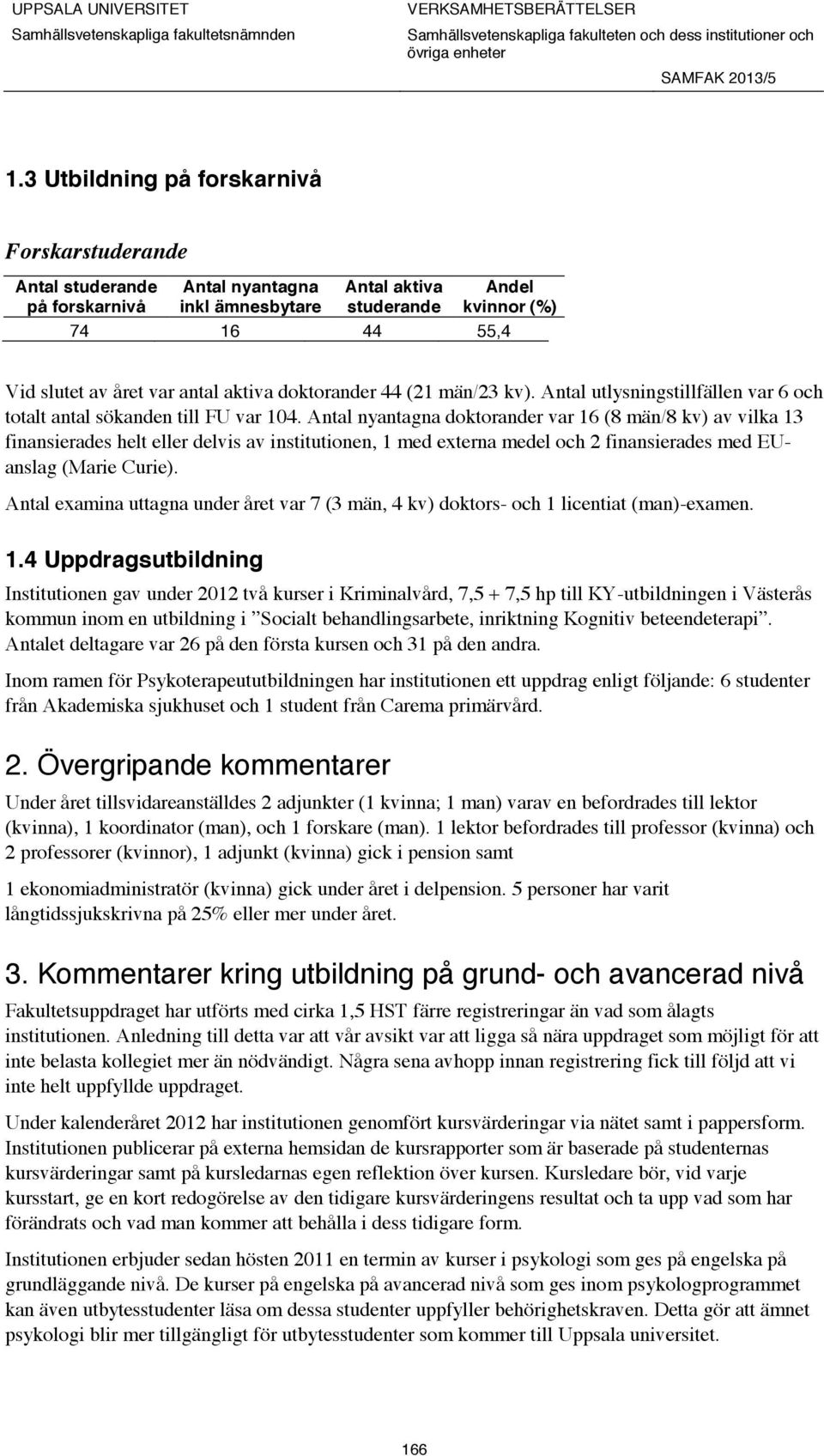 UPPSALA UNIVERSITET
Samhällsvetenskapliga fakultetsnämnden

VERKSAMHETSBERÄTTELSER
Samhällsvetenskapliga fakulteten och dess institutioner och övriga enheter

SAMFAK 2013/5

1.3 Utbildning på forskarnivå

Forskarstuderande

| Antal studerande på forskarnivå | Antal nyantagna inkl ämnesbytare | Antal aktiva studerande | Andel kvinnor (%) |
|---|---|---|---|
| 74 | 16 | 44 | 55,4 |

Vid slutet av året var antal aktiva doktorander 44 (21 män/23 kv). Antal utlysningstillfällen var 6 och totalt antal sökanden till FU var 104. Antal nyantagna doktorander var 16 (8 män/8 kv) av vilka 13 finansierades helt eller delvis av institutionen, 1 med externa medel och 2 finansierades med EU-anslag (Marie Curie).

Antal examina uttagna under året var 7 (3 män, 4 kv) doktors- och 1 licentiat (man)-examen.

1.4 Uppdragsutbildning

Institutionen gav under 2012 två kurser i Kriminalvård, 7,5 + 7,5 hp till KY-utbildningen i Västerås kommun inom en utbildning i ”Socialt behandlingsarbete, inriktning Kognitiv beteendeterapi”. Antalet deltagare var 26 på den första kursen och 31 på den andra.

Inom ramen för Psykoterapeututbildningen har institutionen ett uppdrag enligt följande: 6 studenter från Akademiska sjukhuset och 1 student från Carema primärvård.

2. Övergripande kommentarer

Under året tillsvidareanställdes 2 adjunkter (1 kvinna; 1 man) varav en befordrades till lektor (kvinna), 1 koordinator (man), och 1 forskare (man). 1 lektor befordrades till professor (kvinna) och 2 professorer (kvinnor), 1 adjunkt (kvinna) gick i pension samt

1 ekonomiadministratör (kvinna) gick under året i delpension. 5 personer har varit långtidssjukskrivna på 25% eller mer under året.

3. Kommentarer kring utbildning på grund- och avancerad nivå

Fakultetsuppdraget har utförts med cirka 1,5 HST färre registreringar än vad som ålagts institutionen. Anledning till detta var att vår avsikt var att ligga så nära uppdraget som möjligt för att inte belasta kollegiet mer än nödvändigt. Några sena avhopp innan registrering fick till följd att vi inte helt uppfyllde uppdraget.

Under kalenderåret 2012 har institutionen genomfört kursvärderingar via nätet samt i pappersform. Institutionen publicerar på externa hemsidan de kursrapporter som är baserade på studenternas kursvärderingar samt på kursledarnas egen reflektion över kursen. Kursledare bör, vid varje kursstart, ge en kort redogörelse av den tidigare kursvärderingens resultat och ta upp vad som har förändrats och vad man kommer att behålla i dess tidigare form.

Institutionen erbjuder sedan hösten 2011 en termin av kurser i psykologi som ges på engelska på grundläggande nivå. De kurser på engelska på avancerad nivå som ges inom psykologprogrammet kan även utbytesstudenter läsa om dessa studenter uppfyller behörighetskraven. Detta gör att ämnet psykologi blir mer tillgängligt för utbytesstudenter som kommer till Uppsala universitet.

166